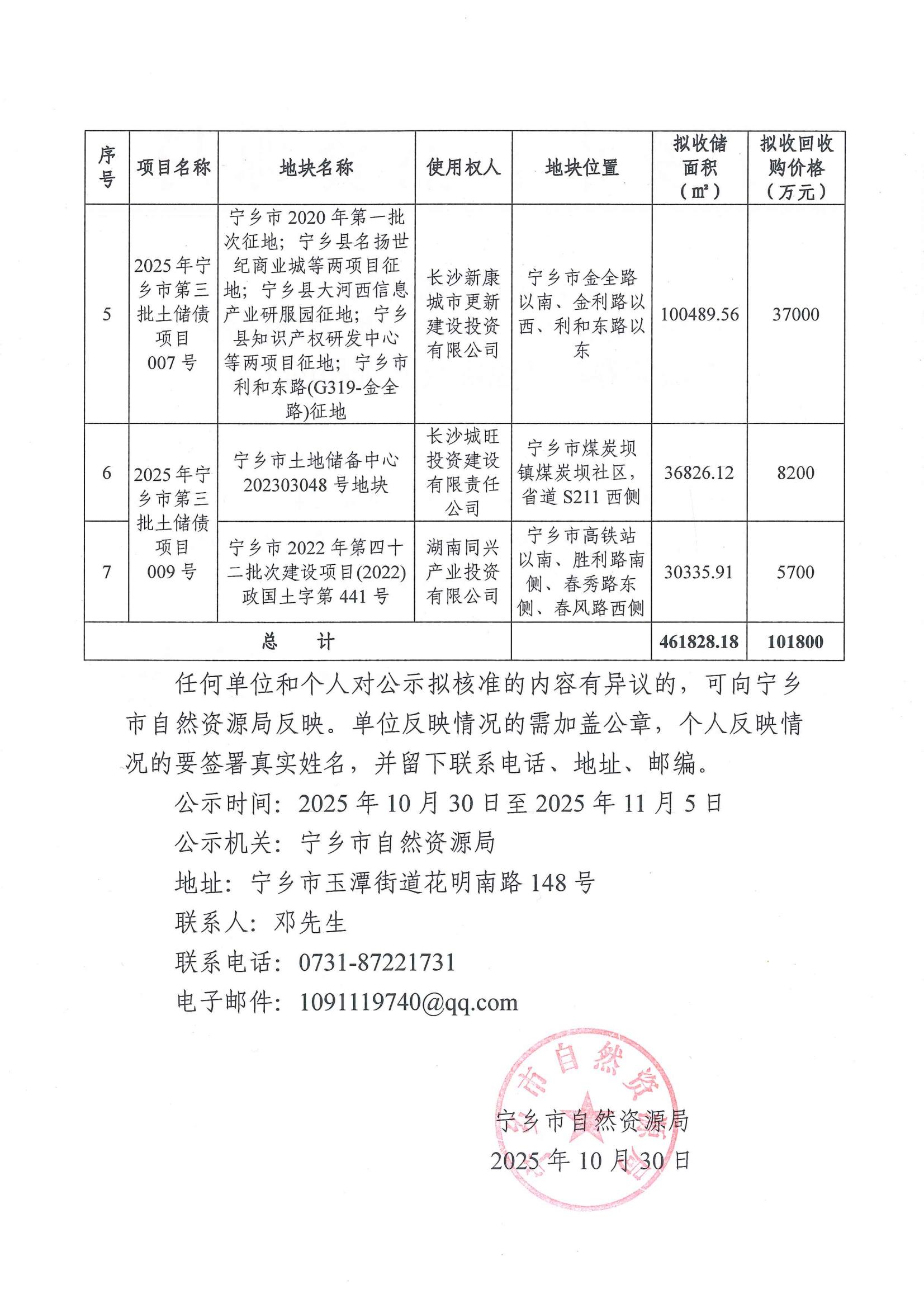 | 序号 | 项目名称 | 地块名称 | 使用权人 | 地块位置 | 拟收储面积（㎡） | 拟收回收购价格（万元） |
|---|---|---|---|---|---|---|
| 5 | 2025年宁乡市第三批土储债项目007号 | 宁乡市2020年第一批次征地；宁乡县名扬世纪商业城等两项目征地；宁乡县大河西信息产业研服园征地；宁乡县知识产权研发中心等两项目征地；宁乡市利和东路(G319-金全路)征地 | 长沙新康城市更新建设投资有限公司 | 宁乡市金全路以南、金利路以西、利和东路以东 | 100489.56 | 37000 |
| 6 | 2025年宁乡市第三批土储债项目009号 | 宁乡市土地储备中心202303048号地块 | 长沙城旺投资建设有限责任公司 | 宁乡市煤炭坝镇煤炭坝社区，省道S211西侧 | 36826.12 | 8200 |
| 7 | 2025年宁乡市第三批土储债项目009号 | 宁乡市2022年第四十二批次建设项目(2022)政国土字第441号 | 湖南同兴产业投资有限公司 | 宁乡市高铁站以南、胜利路南侧、春秀路东侧、春风路西侧 | 30335.91 | 5700 |
| 总　计 | | | | | 461828.18 | 101800 |

任何单位和个人对公示拟核准的内容有异议的，可向宁乡市自然资源局反映。单位反映情况的需加盖公章，个人反映情况的要签署真实姓名，并留下联系电话、地址、邮编。

公示时间：2025年10月30日至2025年11月5日

公示机关：宁乡市自然资源局

地址：宁乡市玉潭街道花明南路148号

联系人：邓先生

联系电话：0731-87221731

电子邮件：1091119740@qq.com

市自然资

宁乡市自然资源局
2025年10月30日